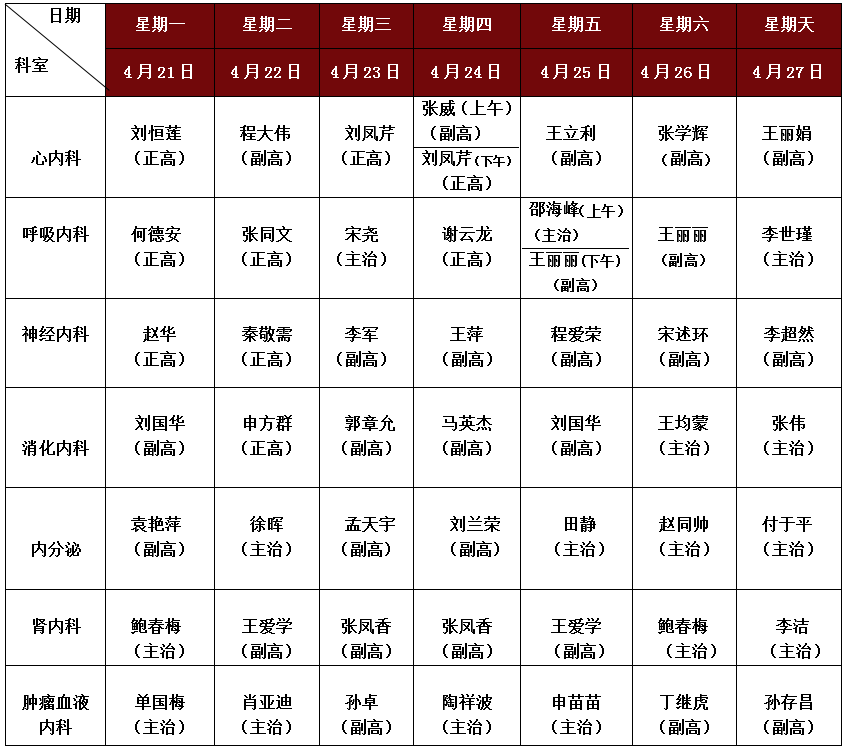 | 日期 科室 | 星期一 4月21日 | 星期二 4月22日 | 星期三 4月23日 | 星期四 4月24日 | 星期五 4月25日 | 星期六 4月26日 | 星期天 4月27日 |
|---|---|---|---|---|---|---|---|
| 心内科 | 刘恒莲（正高） | 程大伟（副高） | 刘凤芹（正高） | 张威（上午）（副高） 刘凤芹(下午)（正高） | 王立利（副高） | 张学辉（副高） | 王丽娟（副高） |
| 呼吸内科 | 何德安（正高） | 张同文（正高） | 宋尧（主治） | 谢云龙（正高） | 邵海峰(上午)（主治） 王丽丽(下午)（副高） | 王丽丽（副高） | 李世瑾（主治） |
| 神经内科 | 赵华（正高） | 秦敬需（正高） | 李军（副高） | 王萍（副高） | 程爱荣（副高） | 宋述环（副高） | 李超然（副高） |
| 消化内科 | 刘国华（副高） | 申方群（正高） | 郭章允（副高） | 马英杰（副高） | 刘国华（副高） | 王均蒙（主治） | 张伟（主治） |
| 内分泌 | 袁艳萍（副高） | 徐晖（主治） | 孟天宇（副高） | 刘兰荣（副高） | 田静（主治） | 赵同帅（主治） | 付于平（主治） |
| 肾内科 | 鲍春梅（主治） | 王爱学（副高） | 张凤香（副高） | 张凤香（副高） | 王爱学（副高） | 鲍春梅（主治） | 李洁（主治） |
| 肿瘤血液内科 | 单国梅（主治） | 肖亚迪（主治） | 孙卓（副高） | 陶祥波（主治） | 申苗苗（主治） | 丁继虎（副高） | 孙存昌（副高） |